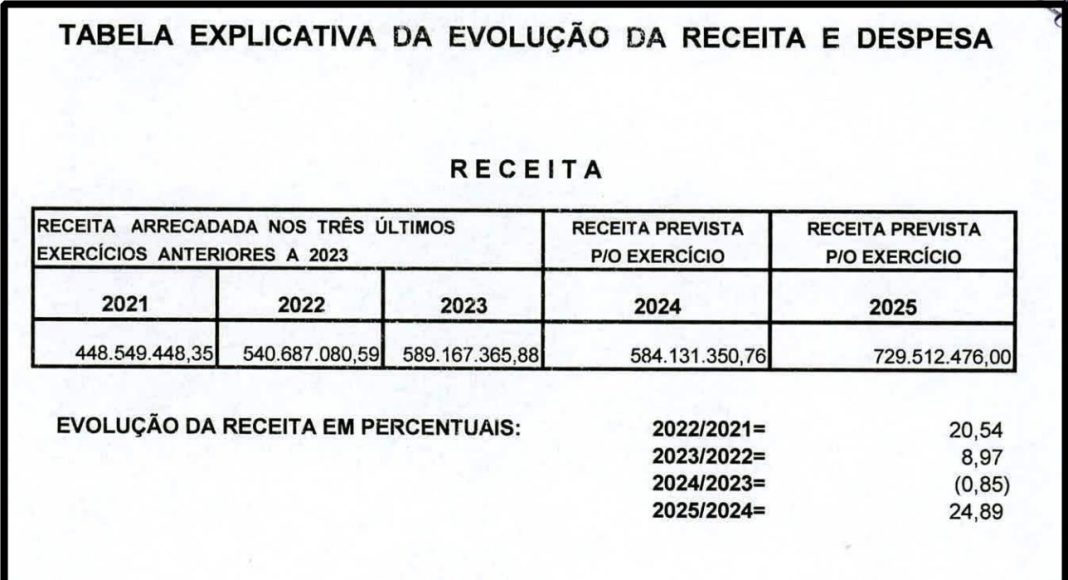 TABELA EXPLICATIVA DA EVOLUÇÃO DA RECEITA E DESPESA

RECEITA

| RECEITA ARRECADADA NOS TRÊS ÚLTIMOS EXERCÍCIOS ANTERIORES A 2023 | | | RECEITA PREVISTA P/O EXERCÍCIO | RECEITA PREVISTA P/O EXERCÍCIO |
|---|---|---|---|---|
| 2021 | 2022 | 2023 | 2024 | 2025 |
| 448.549.448,35 | 540.687.080,59 | 589.167.365,88 | 584.131.350,76 | 729.512.476,00 |

EVOLUÇÃO DA RECEITA EM PERCENTUAIS:

2022/2021= 20,54
2023/2022= 8,97
2024/2023= (0,85)
2025/2024= 24,89